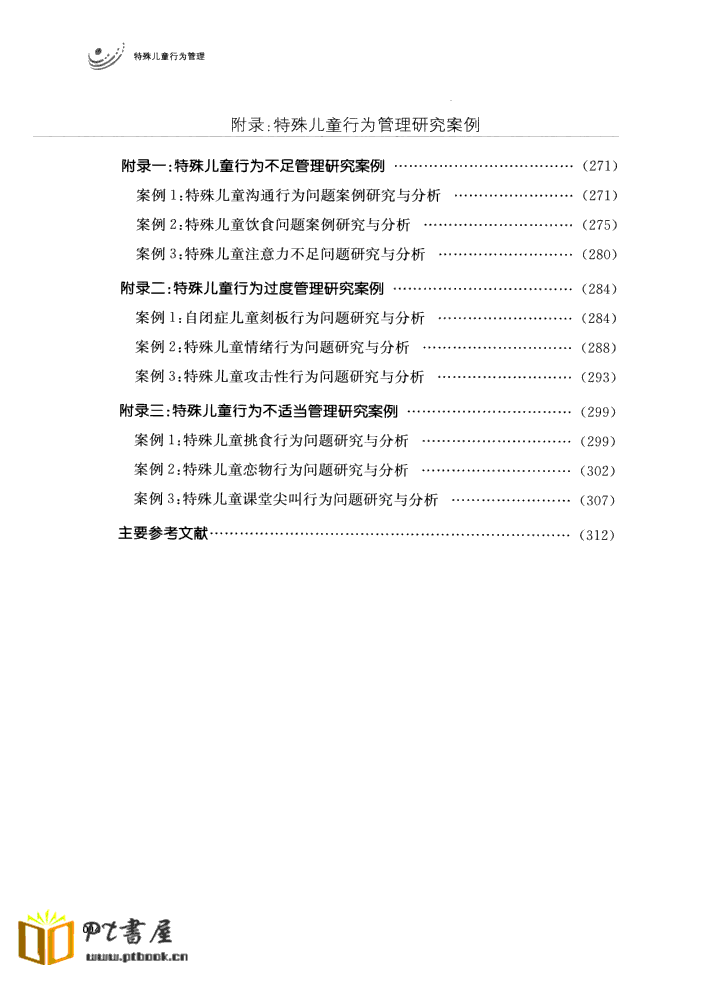 特殊儿童行为管理

附录:特殊儿童行为管理研究案例

附录一:特殊儿童行为不足管理研究案例 (271)

案例1:特殊儿童沟通行为问题案例研究与分析 (271)

案例2:特殊儿童饮食问题案例研究与分析 (275)

案例3:特殊儿童注意力不足问题研究与分析 (280)

附录二:特殊儿童行为过度管理研究案例 (284)

案例1:自闭症儿童刻板行为问题研究与分析 (284)

案例2:特殊儿童情绪行为问题研究与分析 (288)

案例3:特殊儿童攻击性行为问题研究与分析 (293)

附录三:特殊儿童行为不适当管理研究案例 (299)

案例1:特殊儿童挑食行为问题研究与分析 (299)

案例2:特殊儿童恋物行为问题研究与分析 (302)

案例3:特殊儿童课堂尖叫行为问题研究与分析 (307)

主要参考文献 (312)

PT書屋
www.ptbook.cn